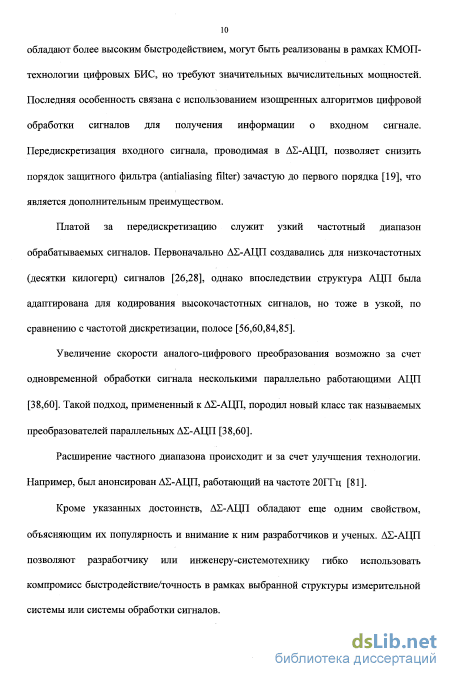 10

обладают более высоким быстродействием, могут быть реализованы в рамках КМОП-технологии цифровых БИС, но требуют значительных вычислительных мощностей. Последняя особенность связана с использованием изощренных алгоритмов цифровой обработки сигналов для получения информации о входном сигнале. Передискретизация входного сигнала, проводимая в ΔΣ-АЦП, позволяет снизить порядок защитного фильтра (antialiasing filter) зачастую до первого порядка [19], что является дополнительным преимуществом.

Платой за передискретизацию служит узкий частотный диапазон обрабатываемых сигналов. Первоначально ΔΣ-АЦП создавались для низкочастотных (десятки килогерц) сигналов [26,28], однако впоследствии структура АЦП была адаптирована для кодирования высокочастотных сигналов, но тоже в узкой, по сравнению с частотой дискретизации, полосе [56,60,84,85].

Увеличение скорости аналого-цифрового преобразования возможно за счет одновременной обработки сигнала несколькими параллельно работающими АЦП [38,60]. Такой подход, примененный к ΔΣ-АЦП, породил новый класс так называемых преобразователей параллельных ΔΣ-АЦП [38,60].

Расширение частного диапазона происходит и за счет улучшения технологии. Например, был анонсирован ΔΣ-АЦП, работающий на частоте 20ГГц [81].

Кроме указанных достоинств, ΔΣ-АЦП обладают еще одним свойством, объясняющим их популярность и внимание к ним разработчиков и ученых. ΔΣ-АЦП позволяют разработчику или инженеру-системотехнику гибко использовать компромисс быстродействие/точность в рамках выбранной структуры измерительной системы или системы обработки сигналов.

dsLib.net
библиотека диссертаций